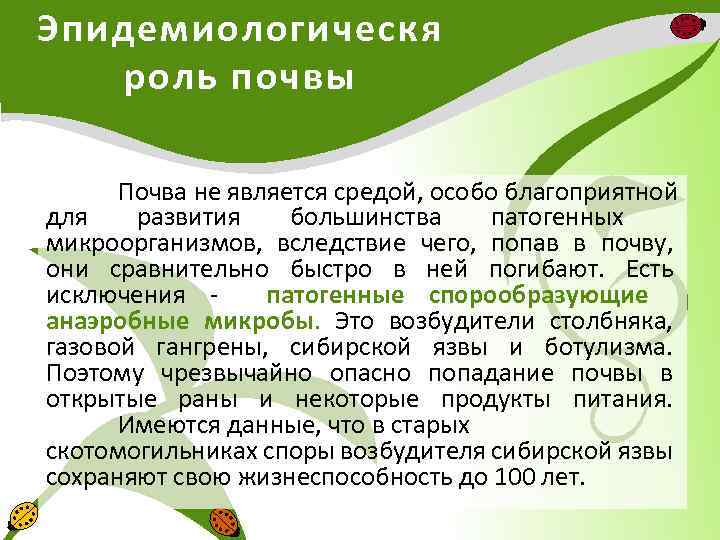 Эпидемиологическя роль почвы

Почва не является средой, особо благоприятной для развития большинства патогенных микроорганизмов, вследствие чего, попав в почву, они сравнительно быстро в ней погибают. Есть исключения - патогенные спорообразующие анаэробные микробы. Это возбудители столбняка, газовой гангрены, сибирской язвы и ботулизма. Поэтому чрезвычайно опасно попадание почвы в открытые раны и некоторые продукты питания.

Имеются данные, что в старых скотомогильниках споры возбудителя сибирской язвы сохраняют свою жизнеспособность до 100 лет.